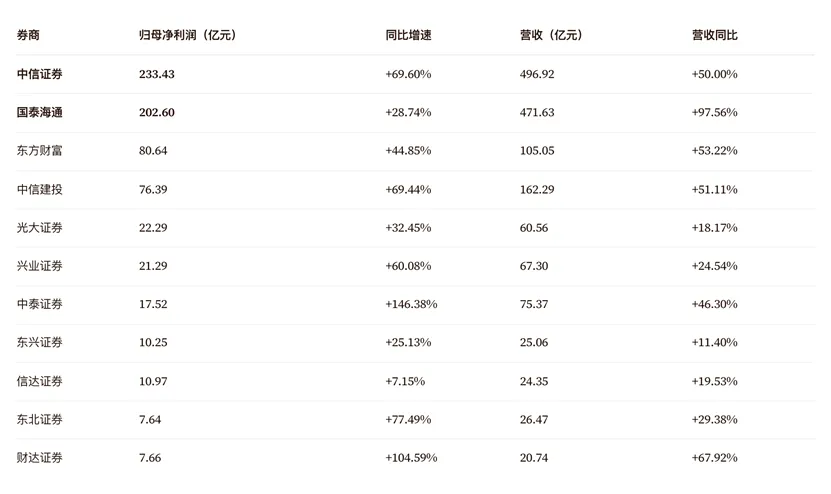 | 券商 | 归母净利润（亿元） | 同比增速 | 营收（亿元） | 营收同比 |
|---|---|---|---|---|
| 中信证券 | 233.43 | +69.60% | 496.92 | +50.00% |
| 国泰海通 | 202.60 | +28.74% | 471.63 | +97.56% |
| 东方财富 | 80.64 | +44.85% | 105.05 | +53.22% |
| 中信建投 | 76.39 | +69.44% | 162.29 | +51.11% |
| 光大证券 | 22.29 | +32.45% | 60.56 | +18.17% |
| 兴业证券 | 21.29 | +60.08% | 67.30 | +24.54% |
| 中泰证券 | 17.52 | +146.38% | 75.37 | +46.30% |
| 东兴证券 | 10.25 | +25.13% | 25.06 | +11.40% |
| 信达证券 | 10.97 | +7.15% | 24.35 | +19.53% |
| 东北证券 | 7.64 | +77.49% | 26.47 | +29.38% |
| 财达证券 | 7.66 | +104.59% | 20.74 | +67.92% |